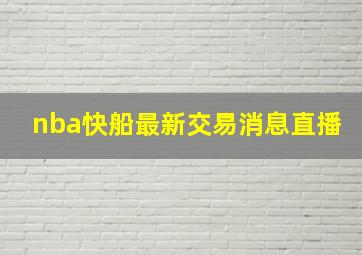 nba快船最新交易消息直播